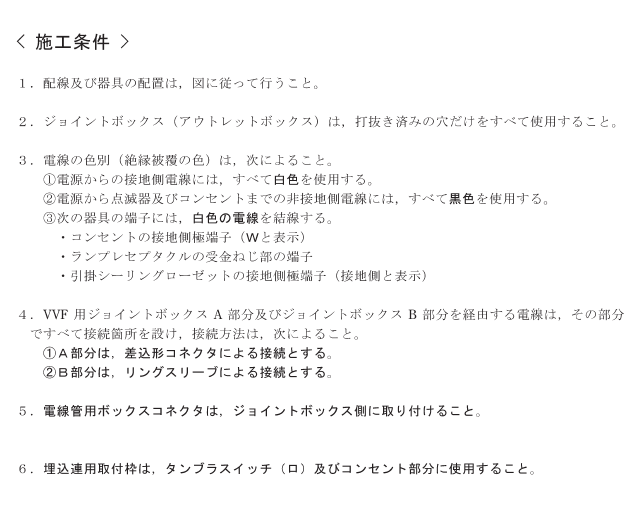 〈 施工条件 〉

1．配線及び器具の配置は，図に従って行うこと。

2．ジョイントボックス（アウトレットボックス）は，打抜き済みの穴だけをすべて使用すること。

3．電線の色別（絶縁被覆の色）は，次によること。
①電源からの接地側電線には，すべて白色を使用する。
②電源から点滅器及びコンセントまでの非接地側電線には，すべて黒色を使用する。
③次の器具の端子には，白色の電線を結線する。
・コンセントの接地側極端子（Wと表示）
・ランプレセプタクルの受金ねじ部の端子
・引掛シーリングローゼットの接地側極端子（接地側と表示）

4．VVF 用ジョイントボックス A 部分及びジョイントボックス B 部分を経由する電線は，その部分ですべて接続箇所を設け，接続方法は，次によること。
①A部分は，差込形コネクタによる接続とする。
②B部分は，リングスリーブによる接続とする。

5．電線管用ボックスコネクタは，ジョイントボックス側に取り付けること。

6．埋込連用取付枠は，タンブラスイッチ（ロ）及びコンセント部分に使用すること。